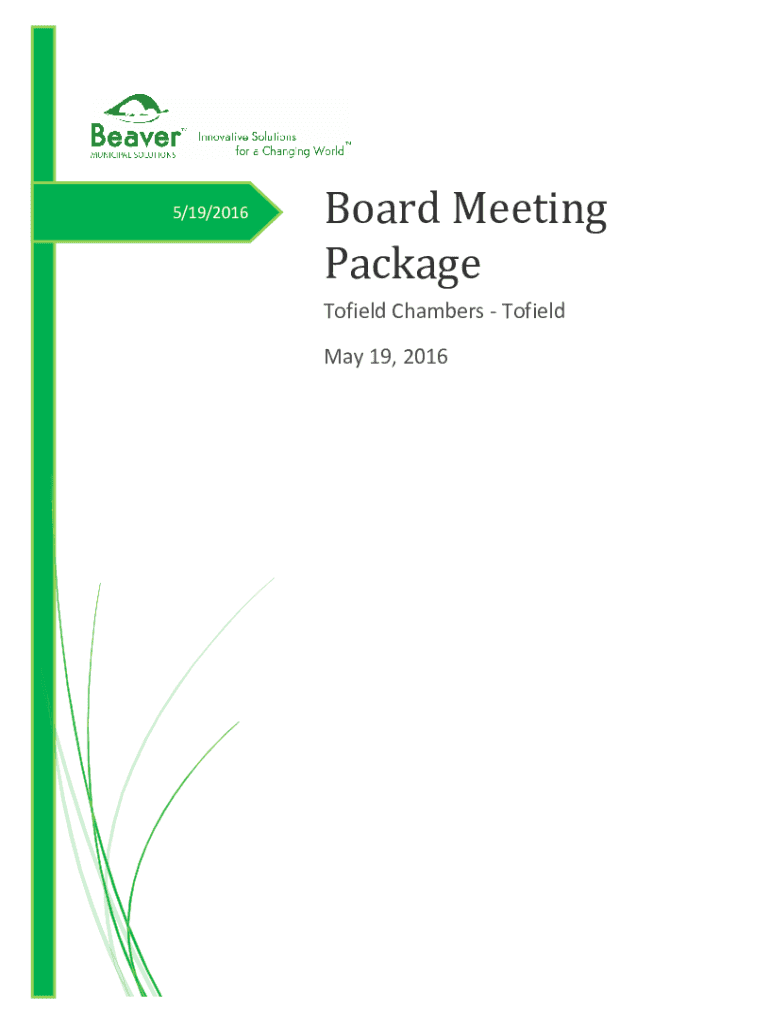 Beaver™
MUNICIPAL SOLUTIONS
Innovative Solutions for a Changing World™

5/19/2016

Board Meeting Package

Tofield Chambers - Tofield

May 19, 2016